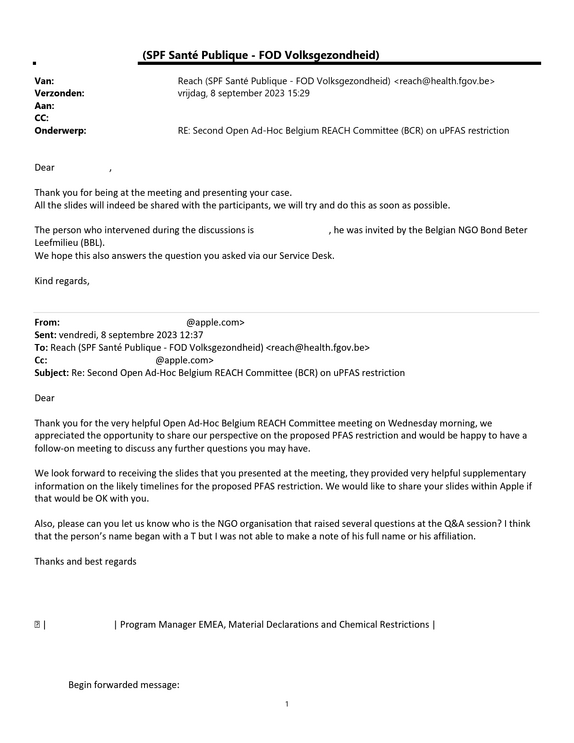 (SPF Santé Publique - FOD Volksgezondheid)

Van: Reach (SPF Santé Publique - FOD Volksgezondheid) <reach@health.fgov.be>
Verzonden: vrijdag, 8 september 2023 15:29
Aan:
CC:
Onderwerp: RE: Second Open Ad-Hoc Belgium REACH Committee (BCR) on uPFAS restriction

Dear ,

Thank you for being at the meeting and presenting your case.
All the slides will indeed be shared with the participants, we will try and do this as soon as possible.

The person who intervened during the discussions is , he was invited by the Belgian NGO Bond Beter Leefmilieu (BBL).
We hope this also answers the question you asked via our Service Desk.

Kind regards,

From: @apple.com>
Sent: vendredi, 8 septembre 2023 12:37
To: Reach (SPF Santé Publique - FOD Volksgezondheid) <reach@health.fgov.be>
Cc: @apple.com>
Subject: Re: Second Open Ad-Hoc Belgium REACH Committee (BCR) on uPFAS restriction

Dear

Thank you for the very helpful Open Ad-Hoc Belgium REACH Committee meeting on Wednesday morning, we appreciated the opportunity to share our perspective on the proposed PFAS restriction and would be happy to have a follow-on meeting to discuss any further questions you may have.

We look forward to receiving the slides that you presented at the meeting, they provided very helpful supplementary information on the likely timelines for the proposed PFAS restriction. We would like to share your slides within Apple if that would be OK with you.

Also, please can you let us know who is the NGO organisation that raised several questions at the Q&A session? I think that the person's name began with a T but I was not able to make a note of his full name or his affiliation.

Thanks and best regards

| | Program Manager EMEA, Material Declarations and Chemical Restrictions |

Begin forwarded message:

1